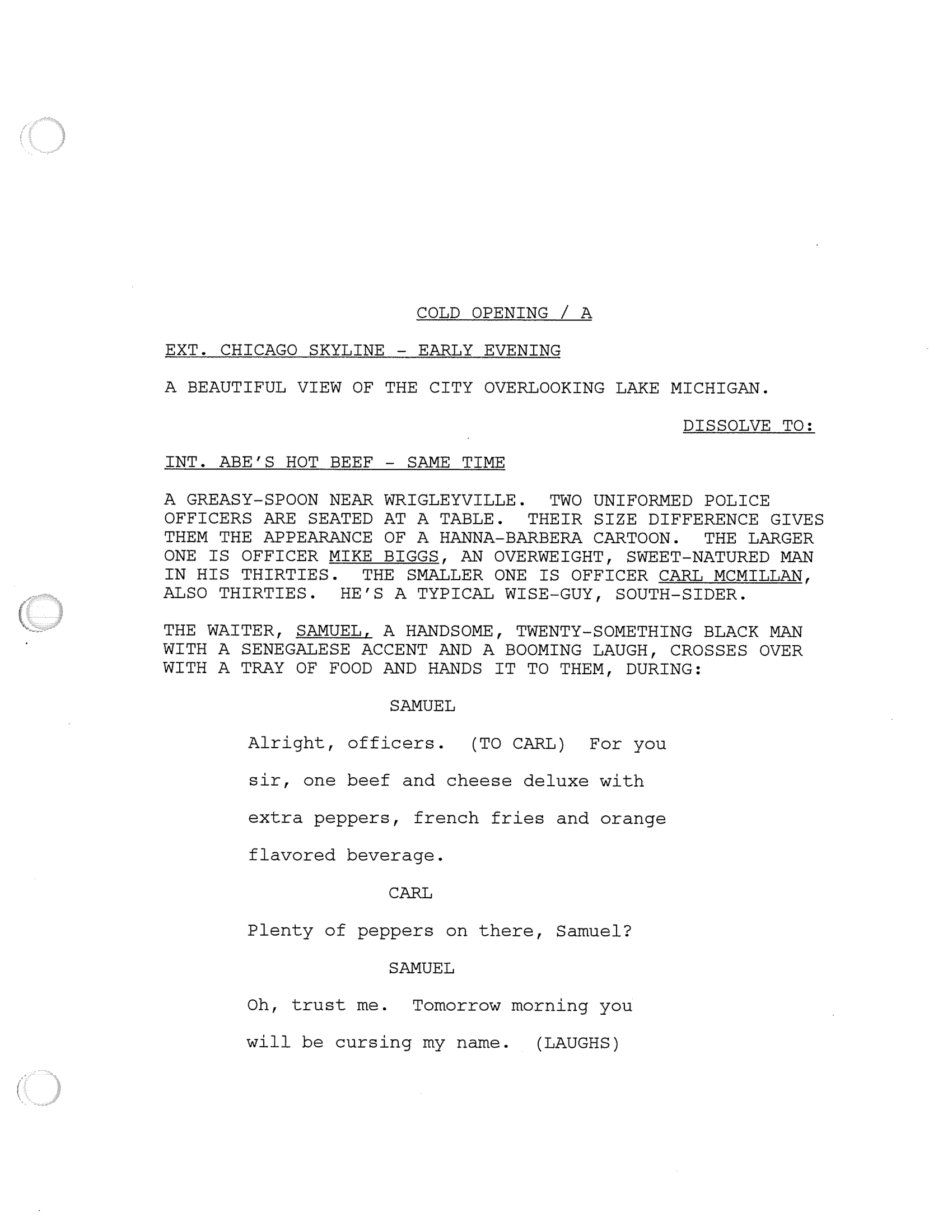 COLD OPENING / A

EXT. CHICAGO SKYLINE - EARLY EVENING

A BEAUTIFUL VIEW OF THE CITY OVERLOOKING LAKE MICHIGAN.

DISSOLVE TO:

INT. ABE'S HOT BEEF - SAME TIME

A GREASY-SPOON NEAR WRIGLEYVILLE. TWO UNIFORMED POLICE OFFICERS ARE SEATED AT A TABLE. THEIR SIZE DIFFERENCE GIVES THEM THE APPEARANCE OF A HANNA-BARBERA CARTOON. THE LARGER ONE IS OFFICER MIKE BIGGS, AN OVERWEIGHT, SWEET-NATURED MAN IN HIS THIRTIES. THE SMALLER ONE IS OFFICER CARL MCMILLAN, ALSO THIRTIES. HE'S A TYPICAL WISE-GUY, SOUTH-SIDER.

THE WAITER, SAMUEL, A HANDSOME, TWENTY-SOMETHING BLACK MAN WITH A SENEGALESE ACCENT AND A BOOMING LAUGH, CROSSES OVER WITH A TRAY OF FOOD AND HANDS IT TO THEM, DURING:

SAMUEL

Alright, officers. (TO CARL) For you sir, one beef and cheese deluxe with extra peppers, french fries and orange flavored beverage.

CARL

Plenty of peppers on there, Samuel?

SAMUEL

Oh, trust me. Tomorrow morning you will be cursing my name. (LAUGHS)